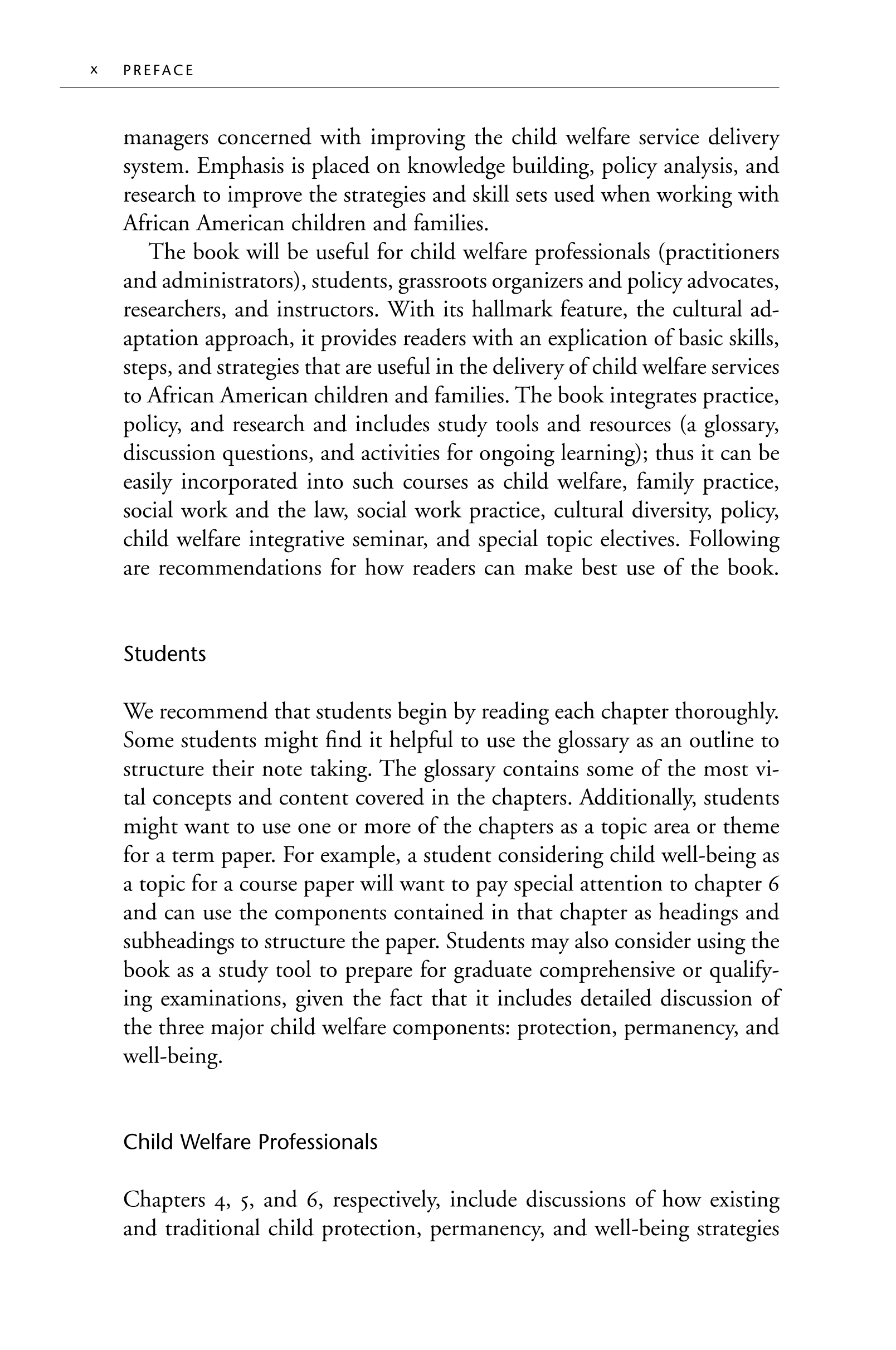 x PREFACE

managers concerned with improving the child welfare service delivery system. Emphasis is placed on knowledge building, policy analysis, and research to improve the strategies and skill sets used when working with African American children and families.

The book will be useful for child welfare professionals (practitioners and administrators), students, grassroots organizers and policy advocates, researchers, and instructors. With its hallmark feature, the cultural adaptation approach, it provides readers with an explication of basic skills, steps, and strategies that are useful in the delivery of child welfare services to African American children and families. The book integrates practice, policy, and research and includes study tools and resources (a glossary, discussion questions, and activities for ongoing learning); thus it can be easily incorporated into such courses as child welfare, family practice, social work and the law, social work practice, cultural diversity, policy, child welfare integrative seminar, and special topic electives. Following are recommendations for how readers can make best use of the book.

Students

We recommend that students begin by reading each chapter thoroughly. Some students might find it helpful to use the glossary as an outline to structure their note taking. The glossary contains some of the most vital concepts and content covered in the chapters. Additionally, students might want to use one or more of the chapters as a topic area or theme for a term paper. For example, a student considering child well-being as a topic for a course paper will want to pay special attention to chapter 6 and can use the components contained in that chapter as headings and subheadings to structure the paper. Students may also consider using the book as a study tool to prepare for graduate comprehensive or qualifying examinations, given the fact that it includes detailed discussion of the three major child welfare components: protection, permanency, and well-being.

Child Welfare Professionals

Chapters 4, 5, and 6, respectively, include discussions of how existing and traditional child protection, permanency, and well-being strategies